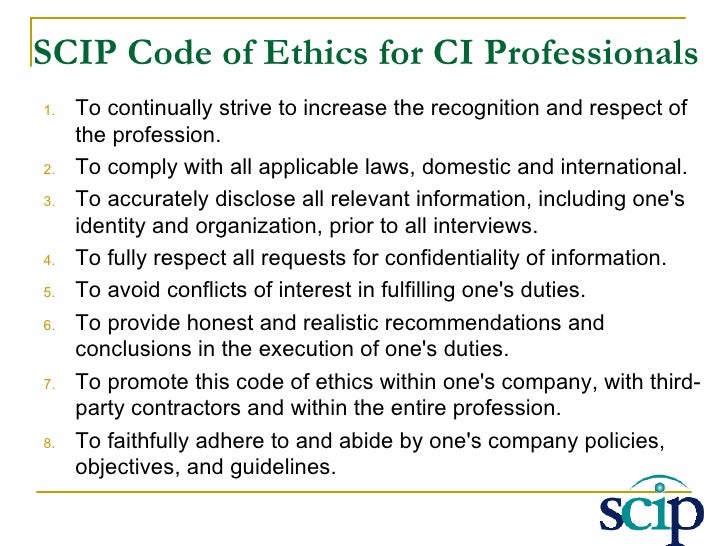 SCIP Code of Ethics for CI Professionals

1. To continually strive to increase the recognition and respect of the profession.
2. To comply with all applicable laws, domestic and international.
3. To accurately disclose all relevant information, including one's identity and organization, prior to all interviews.
4. To fully respect all requests for confidentiality of information.
5. To avoid conflicts of interest in fulfilling one's duties.
6. To provide honest and realistic recommendations and conclusions in the execution of one's duties.
7. To promote this code of ethics within one's company, with third-party contractors and within the entire profession.
8. To faithfully adhere to and abide by one's company policies, objectives, and guidelines.

scip